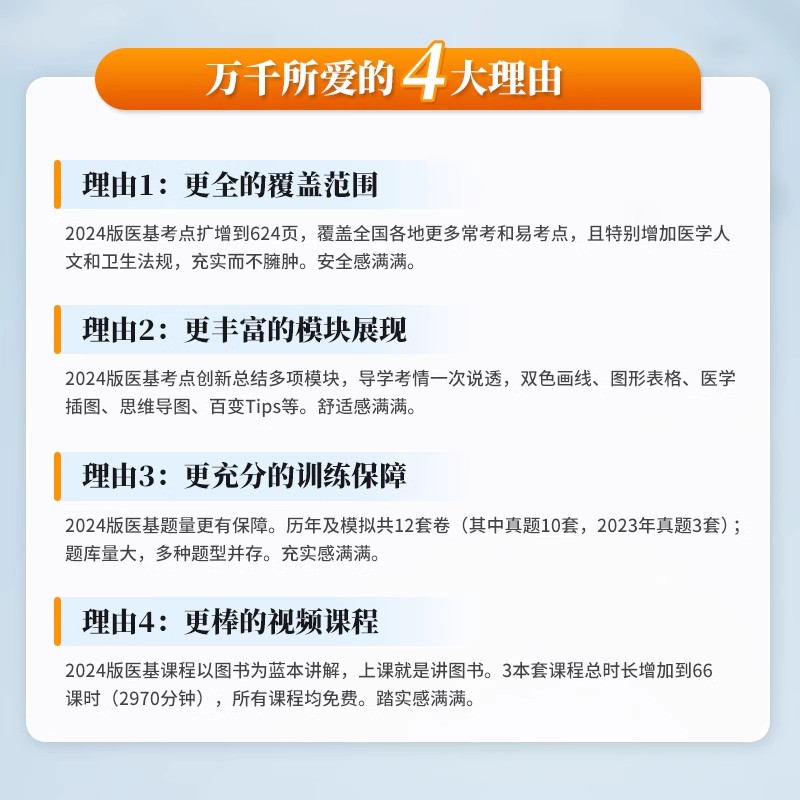 万千所爱的4大理由

理由1：更全的覆盖范围

2024版医基考点扩增到624页，覆盖全国各地更多常考和易考点，且特别增加医学人文和卫生法规，充实而不臃肿。安全感满满。

理由2：更丰富的模块展现

2024版医基考点创新总结多项模块，导学考情一次说透，双色画线、图形表格、医学插图、思维导图、百变Tips等。舒适感满满。

理由3：更充分的训练保障

2024版医基题量更有保障。历年及模拟共12套卷（其中真题10套，2023年真题3套）；题库量大，多种题型并存。充实感满满。

理由4：更棒的视频课程

2024版医基课程以图书为蓝本讲解，上课就是讲图书。3本套课程总时长增加到66课时（2970分钟），所有课程均免费。踏实感满满。